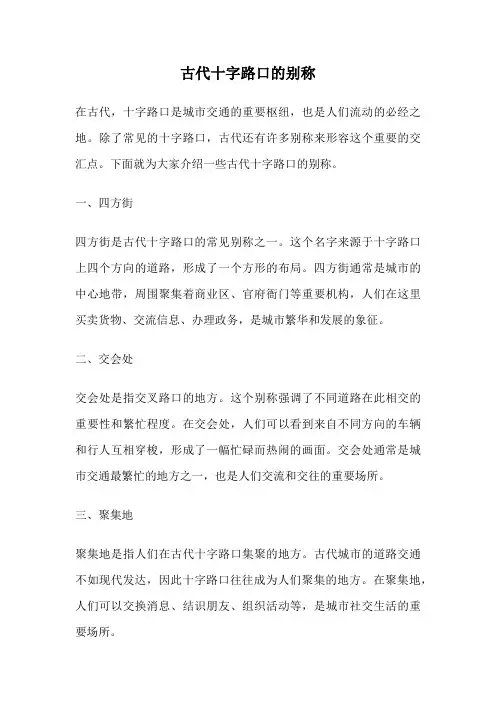 古代十字路口的别称

在古代，十字路口是城市交通的重要枢纽，也是人们流动的必经之地。除了常见的十字路口，古代还有许多别称来形容这个重要的交汇点。下面就为大家介绍一些古代十字路口的别称。

一、四方街

四方街是古代十字路口的常见别称之一。这个名字来源于十字路口上四个方向的道路，形成了一个方形的布局。四方街通常是城市的中心地带，周围聚集着商业区、官府衙门等重要机构，人们在这里买卖货物、交流信息、办理政务，是城市繁华和发展的象征。

二、交会处

交会处是指交叉路口的地方。这个别称强调了不同道路在此相交的重要性和繁忙程度。在交会处，人们可以看到来自不同方向的车辆和行人互相穿梭，形成了一幅忙碌而热闹的画面。交会处通常是城市交通最繁忙的地方之一，也是人们交流和交往的重要场所。

三、聚集地

聚集地是指人们在古代十字路口集聚的地方。古代城市的道路交通不如现代发达，因此十字路口往往成为人们聚集的地方。在聚集地，人们可以交换消息、结识朋友、组织活动等，是城市社交生活的重要场所。